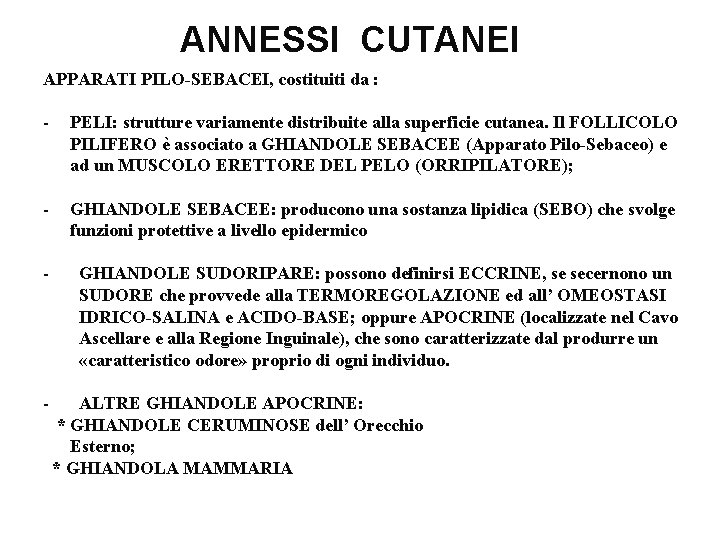 ANNESSI CUTANEI

APPARATI PILO-SEBACEI, costituiti da :

- PELI: strutture variamente distribuite alla superficie cutanea. Il FOLLICOLO PILIFERO è associato a GHIANDOLE SEBACEE (Apparato Pilo-Sebaceo) e ad un MUSCOLO ERETTORE DEL PELO (ORRIPILATORE);

- GHIANDOLE SEBACEE: producono una sostanza lipidica (SEBO) che svolge funzioni protettive a livello epidermico

- GHIANDOLE SUDORIPARE: possono definirsi ECCRINE, se secernono un SUDORE che provvede alla TERMOREGOLAZIONE ed all' OMEOSTASI IDRICO-SALINA e ACIDO-BASE; oppure APOCRINE (localizzate nel Cavo Ascellare e alla Regione Inguinale), che sono caratterizzate dal produrre un «caratteristico odore» proprio di ogni individuo.

- ALTRE GHIANDOLE APOCRINE:
* GHIANDOLE CERUMINOSE dell' Orecchio Esterno;
* GHIANDOLA MAMMARIA